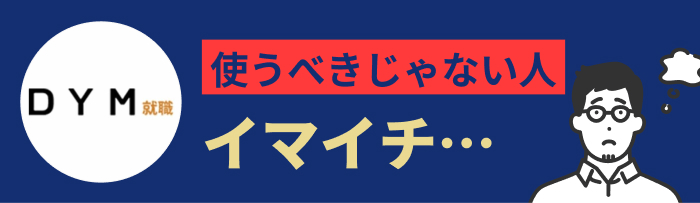 DYM 就職

使うべきじゃない人

イマイチ…